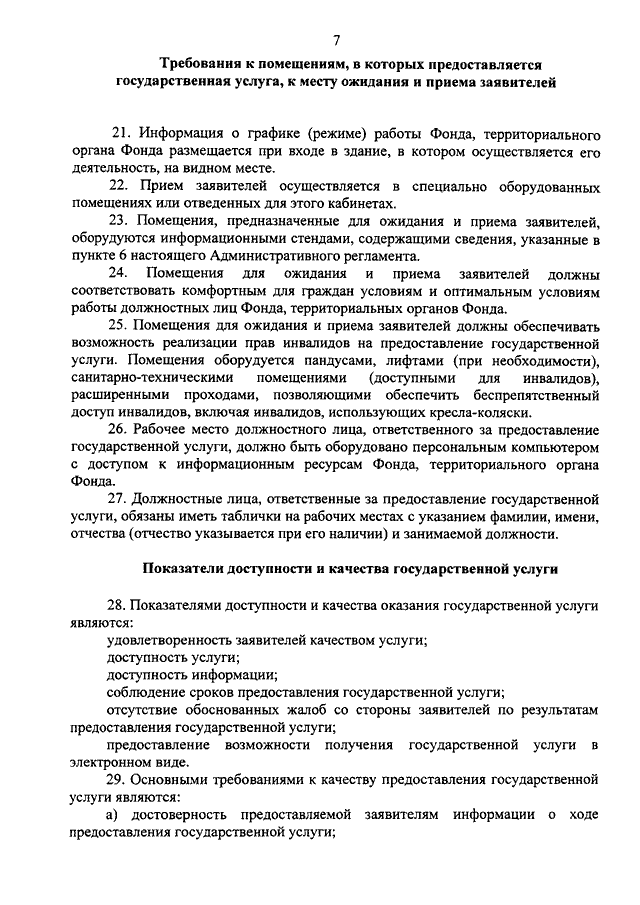 7

Требования к помещениям, в которых предоставляется государственная услуга, к месту ожидания и приема заявителей

21. Информация о графике (режиме) работы Фонда, территориального органа Фонда размещается при входе в здание, в котором осуществляется его деятельность, на видном месте.

22. Прием заявителей осуществляется в специально оборудованных помещениях или отведенных для этого кабинетах.

23. Помещения, предназначенные для ожидания и приема заявителей, оборудуются информационными стендами, содержащими сведения, указанные в пункте 6 настоящего Административного регламента.

24. Помещения для ожидания и приема заявителей должны соответствовать комфортным для граждан условиям и оптимальным условиям работы должностных лиц Фонда, территориальных органов Фонда.

25. Помещения для ожидания и приема заявителей должны обеспечивать возможность реализации прав инвалидов на предоставление государственной услуги. Помещения оборудуется пандусами, лифтами (при необходимости), санитарно-техническими помещениями (доступными для инвалидов), расширенными проходами, позволяющими обеспечить беспрепятственный доступ инвалидов, включая инвалидов, использующих кресла-коляски.

26. Рабочее место должностного лица, ответственного за предоставление государственной услуги, должно быть оборудовано персональным компьютером с доступом к информационным ресурсам Фонда, территориального органа Фонда.

27. Должностные лица, ответственные за предоставление государственной услуги, обязаны иметь таблички на рабочих местах с указанием фамилии, имени, отчества (отчество указывается при его наличии) и занимаемой должности.

Показатели доступности и качества государственной услуги

28. Показателями доступности и качества оказания государственной услуги являются:

удовлетворенность заявителей качеством услуги;

доступность услуги;

доступность информации;

соблюдение сроков предоставления государственной услуги;

отсутствие обоснованных жалоб со стороны заявителей по результатам предоставления государственной услуги;

предоставление возможности получения государственной услуги в электронном виде.

29. Основными требованиями к качеству предоставления государственной услуги являются:

а) достоверность предоставляемой заявителям информации о ходе предоставления государственной услуги;